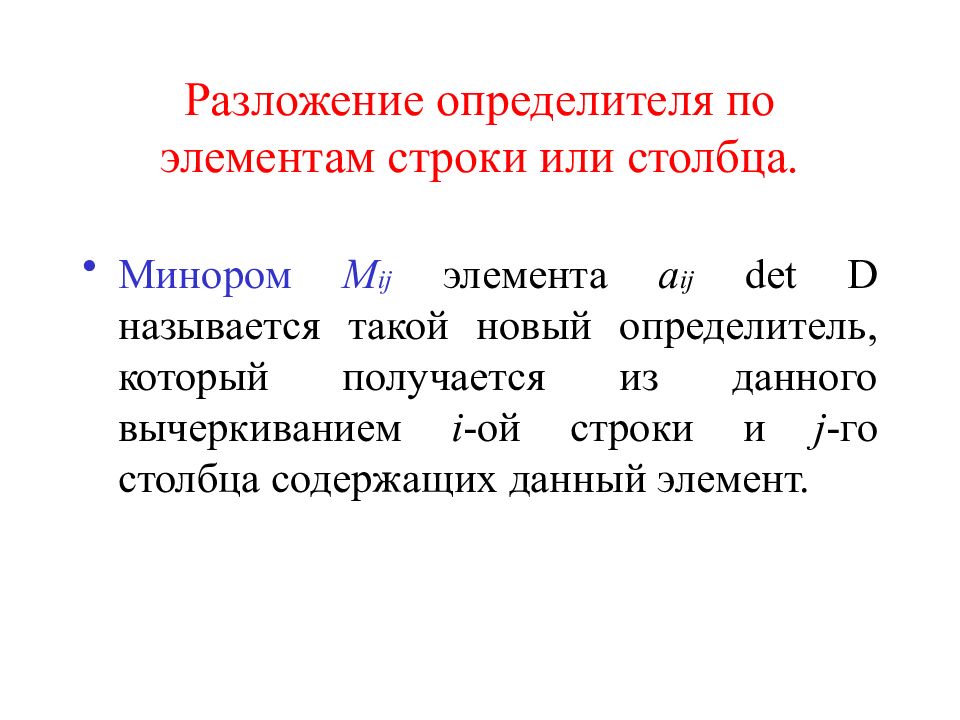 Разложение определителя по элементам строки или столбца.

• Минором $M_{ij}$ элемента $a_{ij}$ det D называется такой новый определитель, который получается из данного вычеркиванием $i$-ой строки и $j$-го столбца содержащих данный элемент.